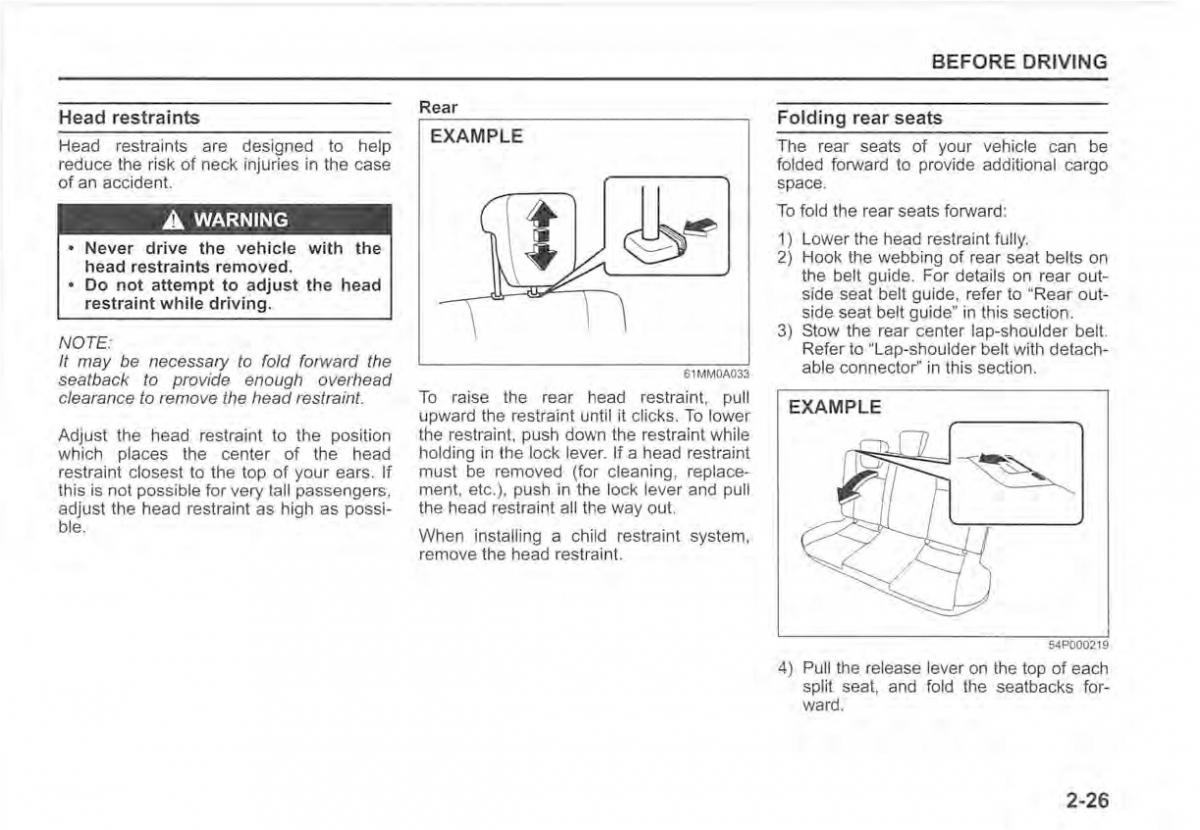 BEFORE DRIVING

Head restraints

Head restraints are designed to help reduce the risk of neck injuries in the case of an accident.

WARNING

• Never drive the vehicle with the head restraints removed.
• Do not attempt to adjust the head restraint while driving.

NOTE:
It may be necessary to fold forward the seatback to provide enough overhead clearance to remove the head restraint.

Adjust the head restraint to the position which places the center of the head restraint closest to the top of your ears. If this is not possible for very tall passengers, adjust the head restraint as high as possible.

Rear

EXAMPLE

61MM0A033

To raise the rear head restraint, pull upward the restraint until it clicks. To lower the restraint, push down the restraint while holding in the lock lever. If a head restraint must be removed (for cleaning, replacement, etc.), push in the lock lever and pull the head restraint all the way out.

When installing a child restraint system, remove the head restraint.

Folding rear seats

The rear seats of your vehicle can be folded forward to provide additional cargo space.

To fold the rear seats forward:

1) Lower the head restraint fully.
2) Hook the webbing of rear seat belts on the belt guide. For details on rear outside seat belt guide, refer to "Rear outside seat belt guide" in this section.
3) Stow the rear center lap-shoulder belt. Refer to "Lap-shoulder belt with detachable connector" in this section.

EXAMPLE

54P000219

4) Pull the release lever on the top of each split seat, and fold the seatbacks forward.

2-26